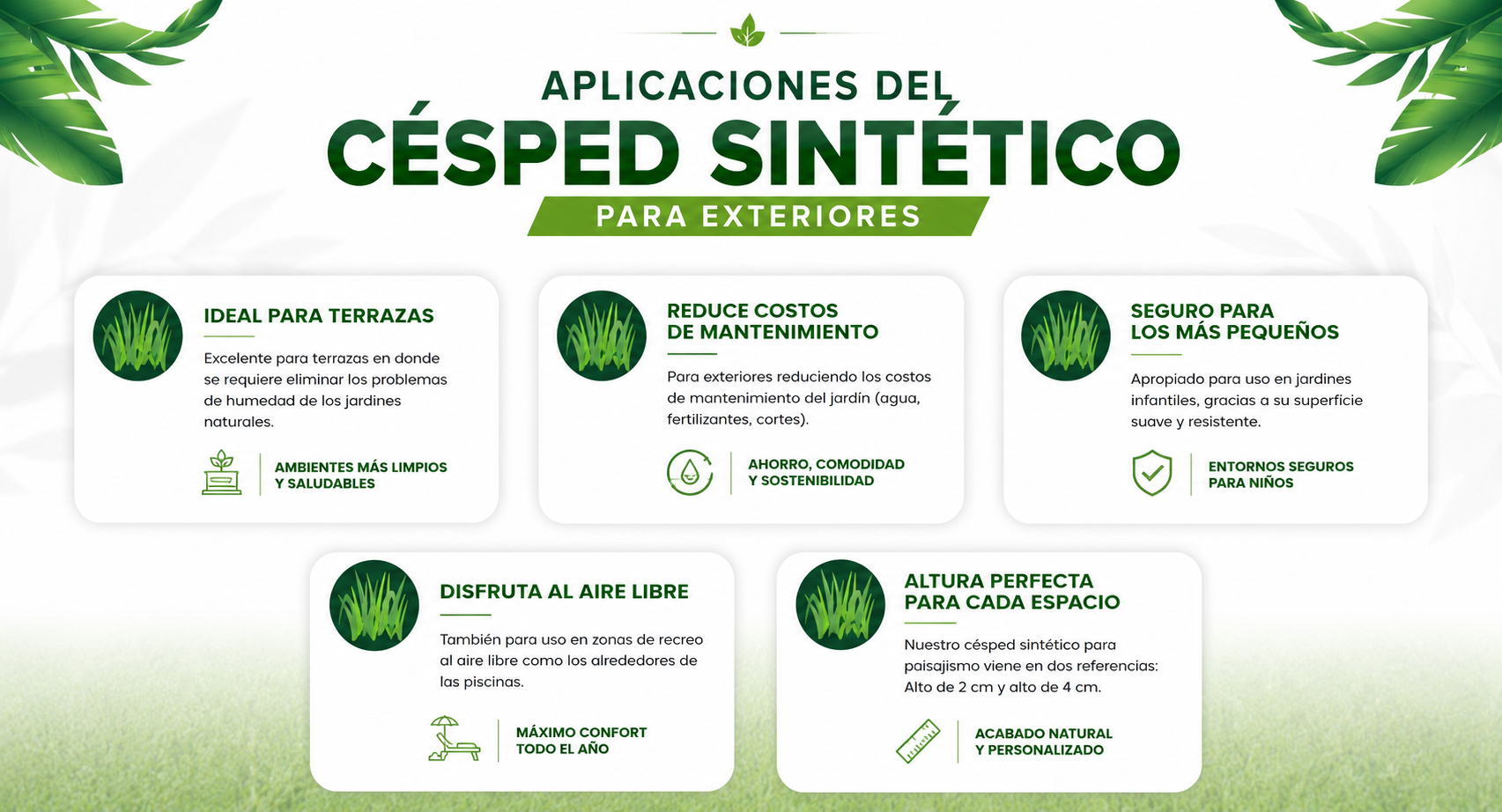 APLICACIONES DEL
CÉSPED SINTÉTICO
PARA EXTERIORES

IDEAL PARA TERRAZAS

Excelente para terrazas en donde se requiere eliminar los problemas de humedad de los jardines naturales.

AMBIENTES MÁS LIMPIOS Y SALUDABLES

REDUCE COSTOS DE MANTENIMIENTO

Para exteriores reduciendo los costos de mantenimiento del jardín (agua, fertilizantes, cortes).

AHORRO, COMODIDAD Y SOSTENIBILIDAD

SEGURO PARA LOS MÁS PEQUEÑOS

Apropiado para uso en jardines infantiles, gracias a su superficie suave y resistente.

ENTORNOS SEGUROS PARA NIÑOS

DISFRUTA AL AIRE LIBRE

También para uso en zonas de recreo al aire libre como los alrededores de las piscinas.

MÁXIMO CONFORT TODO EL AÑO

ALTURA PERFECTA PARA CADA ESPACIO

Nuestro césped sintético para paisajismo viene en dos referencias: Alto de 2 cm y alto de 4 cm.

ACABADO NATURAL Y PERSONALIZADO